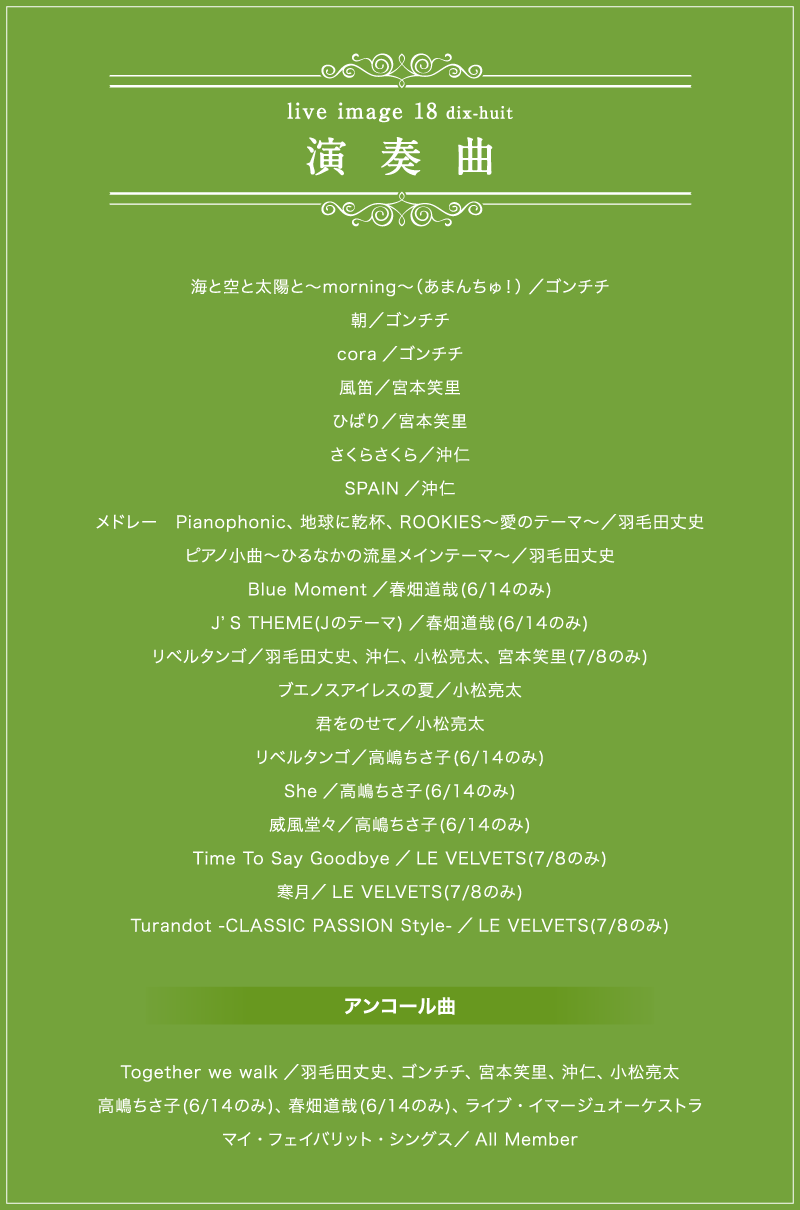 live image 18 dix-huit
演 奏 曲

海と空と太陽と～morning～（あまんちゅ！）／ゴンチチ
朝／ゴンチチ
cora ／ゴンチチ
風笛／宮本笑里
ひばり／宮本笑里
さくらさくら／沖仁
SPAIN ／沖仁
メドレー　Pianophonic、地球に乾杯、ROOKIES～愛のテーマ～／羽毛田丈史
ピアノ小曲～ひるなかの流星メインテーマ～／羽毛田丈史
Blue Moment ／春畑道哉(6/14のみ)
J' S THEME(Jのテーマ) ／春畑道哉(6/14のみ)
リベルタンゴ／羽毛田丈史、沖仁、小松亮太、宮本笑里(7/8のみ)
ブエノスアイレスの夏／小松亮太
君をのせて／小松亮太
リベルタンゴ／高嶋ちさ子(6/14のみ)
She ／高嶋ちさ子(6/14のみ)
威風堂々／高嶋ちさ子(6/14のみ)
Time To Say Goodbye ／ LE VELVETS(7/8のみ)
寒月／ LE VELVETS(7/8のみ)
Turandot -CLASSIC PASSION Style- ／ LE VELVETS(7/8のみ)

アンコール曲

Together we walk ／羽毛田丈史、ゴンチチ、宮本笑里、沖仁、小松亮太
高嶋ちさ子(6/14のみ)、春畑道哉(6/14のみ)、ライブ・イマージュオーケストラ
マイ・フェイバリット・シングス／ All Member